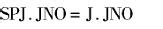 SPJ . JNO = J . JNO